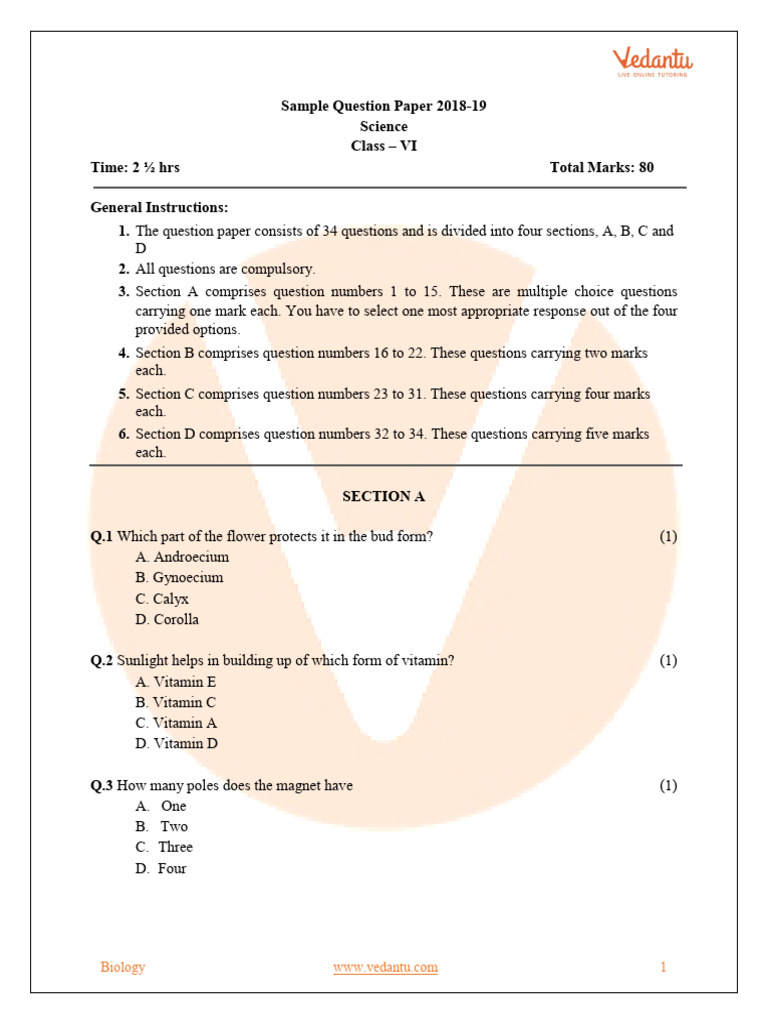 Vedantu
LIVE ONLINE TUTORING

Sample Question Paper 2018-19
Science
Class – VI

Time: 2 ½ hrs Total Marks: 80

General Instructions:

1. The question paper consists of 34 questions and is divided into four sections, A, B, C and D
2. All questions are compulsory.
3. Section A comprises question numbers 1 to 15. These are multiple choice questions carrying one mark each. You have to select one most appropriate response out of the four provided options.
4. Section B comprises question numbers 16 to 22. These questions carrying two marks each.
5. Section C comprises question numbers 23 to 31. These questions carrying four marks each.
6. Section D comprises question numbers 32 to 34. These questions carrying five marks each.

SECTION A

Q.1 Which part of the flower protects it in the bud form? (1)
A. Androecium
B. Gynoecium
C. Calyx
D. Corolla

Q.2 Sunlight helps in building up of which form of vitamin? (1)
A. Vitamin E
B. Vitamin C
C. Vitamin A
D. Vitamin D

Q.3 How many poles does the magnet have (1)
A. One
B. Two
C. Three
D. Four

Biology www.vedantu.com 1